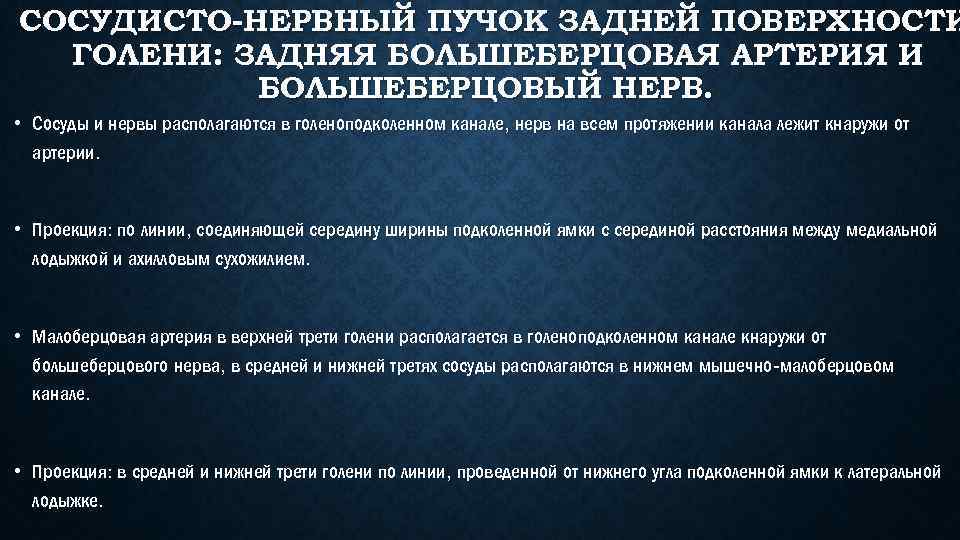 СОСУДИСТО-НЕРВНЫЙ ПУЧОК ЗАДНЕЙ ПОВЕРХНОСТИ ГОЛЕНИ: ЗАДНЯЯ БОЛЬШЕБЕРЦОВАЯ АРТЕРИЯ И БОЛЬШЕБЕРЦОВЫЙ НЕРВ.

• Сосуды и нервы располагаются в голеноподколенном канале, нерв на всем протяжении канала лежит кнаружи от артерии.

• Проекция: по линии, соединяющей середину ширины подколенной ямки с серединой расстояния между медиальной лодыжкой и ахилловым сухожилием.

• Малоберцовая артерия в верхней трети голени располагается в голеноподколенном канале кнаружи от большеберцового нерва, в средней и нижней третях сосуды располагаются в нижнем мышечно-малоберцовом канале.

• Проекция: в средней и нижней трети голени по линии, проведенной от нижнего угла подколенной ямки к латеральной лодыжке.